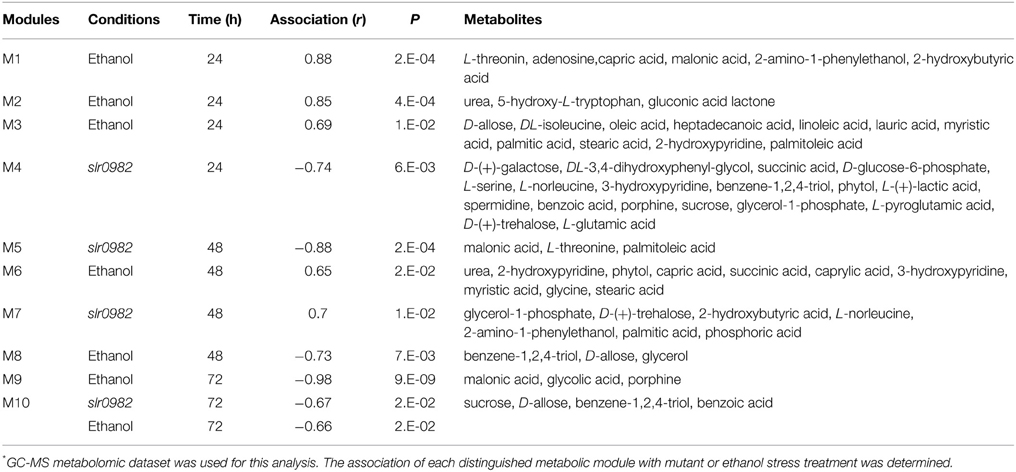 | Modules | Conditions | Time (h) | Association (r) | P | Metabolites |
|---|---|---|---|---|---|
| M1 | Ethanol | 24 | 0.88 | 2.E-04 | L-threonin, adenosine,capric acid, malonic acid, 2-amino-1-phenylethanol, 2-hydroxybutyric acid |
| M2 | Ethanol | 24 | 0.85 | 4.E-04 | urea, 5-hydroxy-L-tryptophan, gluconic acid lactone |
| M3 | Ethanol | 24 | 0.69 | 1.E-02 | D-allose, DL-isoleucine, oleic acid, heptadecanoic acid, linoleic acid, lauric acid, myristic acid, palmitic acid, stearic acid, 2-hydroxypyridine, palmitoleic acid |
| M4 | slr0982 | 24 | −0.74 | 6.E-03 | D-(+)-galactose, DL-3,4-dihydroxyphenyl-glycol, succinic acid, D-glucose-6-phosphate, L-serine, L-norleucine, 3-hydroxypyridine, benzene-1,2,4-triol, phytol, L-(+)-lactic acid, spermidine, benzoic acid, porphine, sucrose, glycerol-1-phosphate, L-pyroglutamic acid, D-(+)-trehalose, L-glutamic acid |
| M5 | slr0982 | 48 | −0.88 | 2.E-04 | malonic acid, L-threonine, palmitoleic acid |
| M6 | Ethanol | 48 | 0.65 | 2.E-02 | urea, 2-hydroxypyridine, phytol, capric acid, succinic acid, caprylic acid, 3-hydroxypyridine, myristic acid, glycine, stearic acid |
| M7 | slr0982 | 48 | 0.7 | 1.E-02 | glycerol-1-phosphate, D-(+)-trehalose, 2-hydroxybutyric acid, L-norleucine, 2-amino-1-phenylethanol, palmitic acid, phosphoric acid |
| M8 | Ethanol | 48 | −0.73 | 7.E-03 | benzene-1,2,4-triol, D-allose, glycerol |
| M9 | Ethanol | 72 | −0.98 | 9.E-09 | malonic acid, glycolic acid, porphine |
| M10 | slr0982 | 72 | −0.67 | 2.E-02 | sucrose, D-allose, benzene-1,2,4-triol, benzoic acid |
| | Ethanol | 72 | −0.66 | 2.E-02 | |

*GC-MS metabolomic dataset was used for this analysis. The association of each distinguished metabolic module with mutant or ethanol stress treatment was determined.